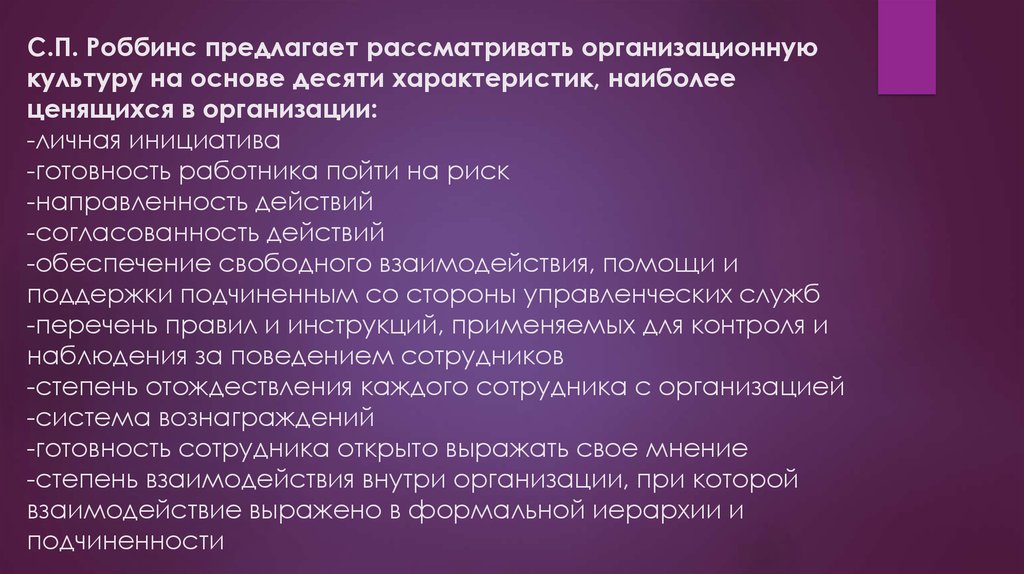 С.П. Роббинс предлагает рассматривать организационную культуру на основе десяти характеристик, наиболее ценящихся в организации:
-личная инициатива
-готовность работника пойти на риск
-направленность действий
-согласованность действий
-обеспечение свободного взаимодействия, помощи и поддержки подчиненным со стороны управленческих служб
-перечень правил и инструкций, применяемых для контроля и наблюдения за поведением сотрудников
-степень отождествления каждого сотрудника с организацией
-система вознаграждений
-готовность сотрудника открыто выражать свое мнение
-степень взаимодействия внутри организации, при которой взаимодействие выражено в формальной иерархии и подчиненности